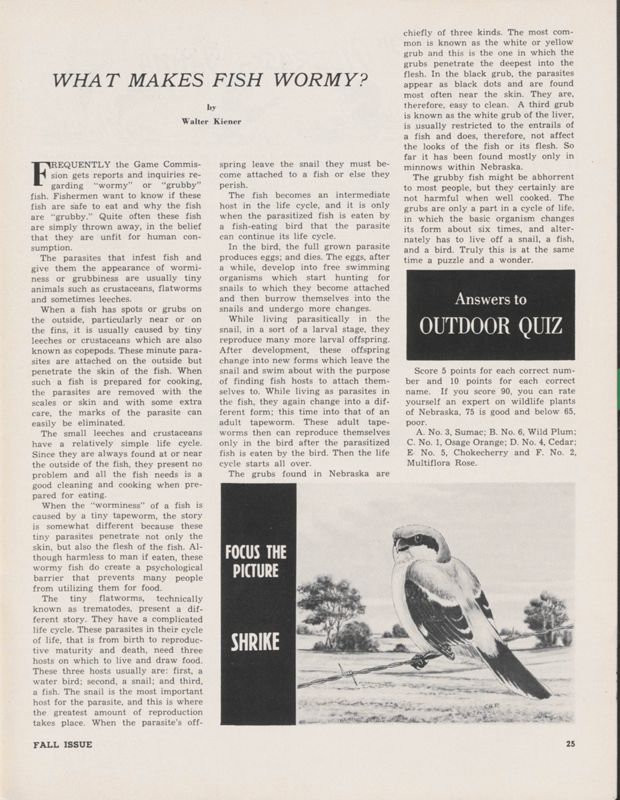 WHAT MAKES FISH WORMY?

by

Walter Kiener

FREQUENTLY the Game Commission gets reports and inquiries regarding "wormy" or "grubby" fish. Fishermen want to know if these fish are safe to eat and why the fish are "grubby." Quite often these fish are simply thrown away, in the belief that they are unfit for human consumption.

The parasites that infest fish and give them the appearance of worminess or grubbiness are usually tiny animals such as crustaceans, flatworms and sometimes leeches.

When a fish has spots or grubs on the outside, particularly near or on the fins, it is usually caused by tiny leeches or crustaceans which are also known as copepods. These minute parasites are attached on the outside but penetrate the skin of the fish. When such a fish is prepared for cooking, the parasites are removed with the scales or skin and with some extra care, the marks of the parasite can easily be eliminated.

The small leeches and crustaceans have a relatively simple life cycle. Since they are always found at or near the outside of the fish, they present no problem and all the fish needs is a good cleaning and cooking when prepared for eating.

When the "worminess" of a fish is caused by a tiny tapeworm, the story is somewhat different because these tiny parasites penetrate not only the skin, but also the flesh of the fish. Although harmless to man if eaten, these wormy fish do create a psychological barrier that prevents many people from utilizing them for food.

The tiny flatworms, technically known as trematodes, present a different story. They have a complicated life cycle. These parasites in their cycle of life, that is from birth to reproductive maturity and death, need three hosts on which to live and draw food. These three hosts usually are: first, a water bird; second, a snail; and third, a fish. The snail is the most important host for the parasite, and this is where the greatest amount of reproduction takes place. When the parasite's offspring leave the snail they must become attached to a fish or else they perish.

The fish becomes an intermediate host in the life cycle, and it is only when the parasitized fish is eaten by a fish-eating bird that the parasite can continue its life cycle.

In the bird, the full grown parasite produces eggs; and dies. The eggs, after a while, develop into free swimming organisms which start hunting for snails to which they become attached and then burrow themselves into the snails and undergo more changes.

While living parasitically in the snail, in a sort of a larval stage, they reproduce many more larval offspring. After development, these offspring change into new forms which leave the snail and swim about with the purpose of finding fish hosts to attach themselves to. While living as parasites in the fish, they again change into a different form; this time into that of an adult tapeworm. These adult tapeworms then can reproduce themselves only in the bird after the parasitized fish is eaten by the bird. Then the life cycle starts all over.

The grubs found in Nebraska are chiefly of three kinds. The most common is known as the white or yellow grub and this is the one in which the grubs penetrate the deepest into the flesh. In the black grub, the parasites appear as black dots and are found most often near the skin. They are, therefore, easy to clean. A third grub is known as the white grub of the liver, is usually restricted to the entrails of a fish and does, therefore, not affect the looks of the fish or its flesh. So far it has been found mostly only in minnows within Nebraska.

The grubby fish might be abhorrent to most people, but they certainly are not harmful when well cooked. The grubs are only a part in a cycle of life, in which the basic organism changes its form about six times, and alternately has to live off a snail, a fish, and a bird. Truly this is at the same time a puzzle and a wonder.

Answers to
OUTDOOR QUIZ

Score 5 points for each correct number and 10 points for each correct name. If you score 90, you can rate yourself an expert on wildlife plants of Nebraska, 75 is good and below 65, poor.

A. No. 3, Sumac; B. No. 6, Wild Plum; C. No. 1, Osage Orange; D. No. 4, Cedar; E. No. 5, Chokecherry and F. No. 2, Multiflora Rose.

FOCUS THE PICTURE

SHRIKE

FALL ISSUE

25